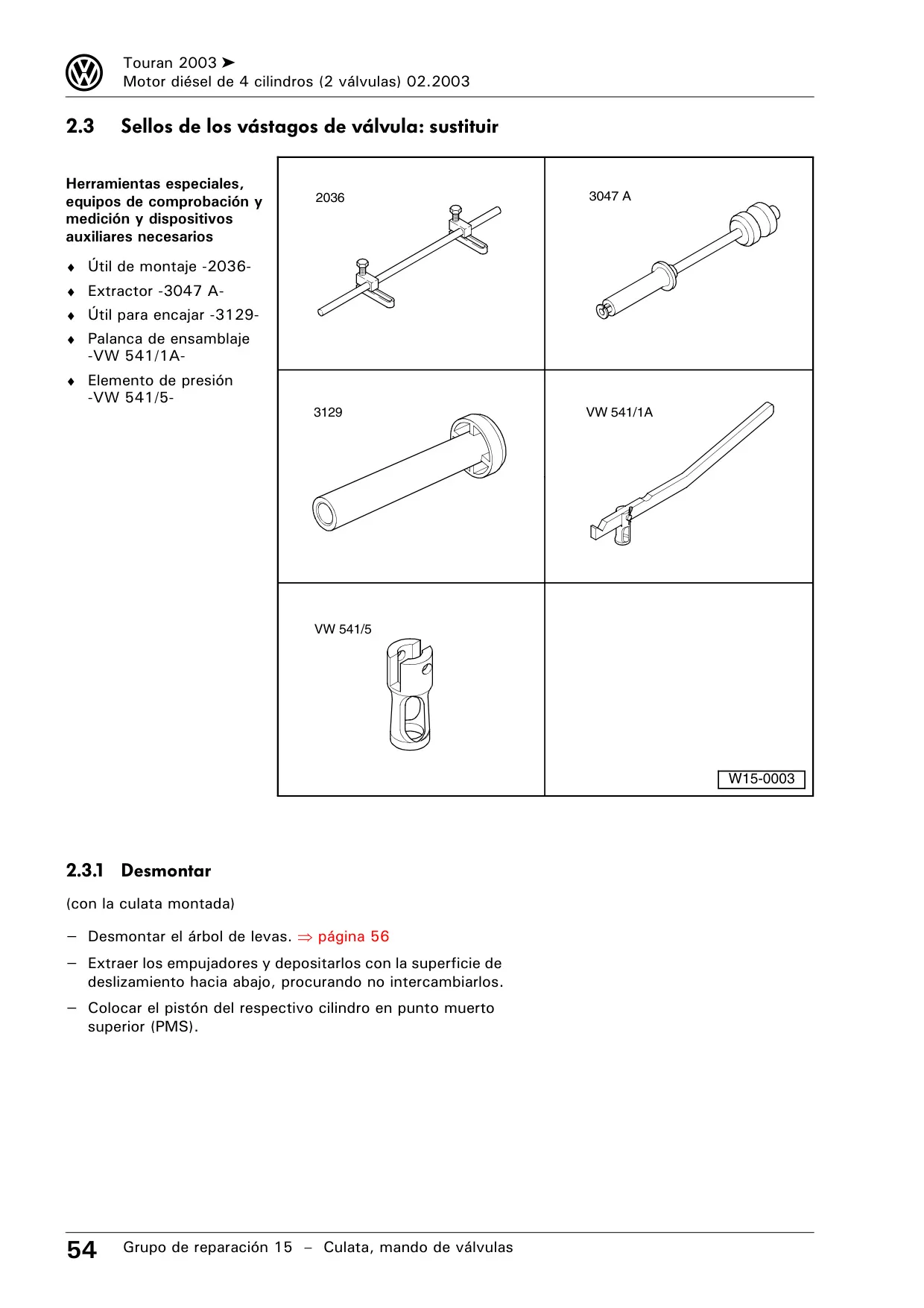 Touran 2003 ➤
Motor diésel de 4 cilindros (2 válvulas) 02.2003

2.3 Sellos de los vástagos de válvula: sustituir

Herramientas especiales, equipos de comprobación y medición y dispositivos auxiliares necesarios

♦ Útil de montaje -2036-

♦ Extractor -3047 A-

♦ Útil para encajar -3129-

♦ Palanca de ensamblaje -VW 541/1A-

♦ Elemento de presión -VW 541/5-

2036

3047 A

3129

VW 541/1A

VW 541/5

W15-0003

2.3.1 Desmontar

(con la culata montada)

– Desmontar el árbol de levas. ⇒ página 56

– Extraer los empujadores y depositarlos con la superficie de deslizamiento hacia abajo, procurando no intercambiarlos.

– Colocar el pistón del respectivo cilindro en punto muerto superior (PMS).

54 Grupo de reparación 15 – Culata, mando de válvulas